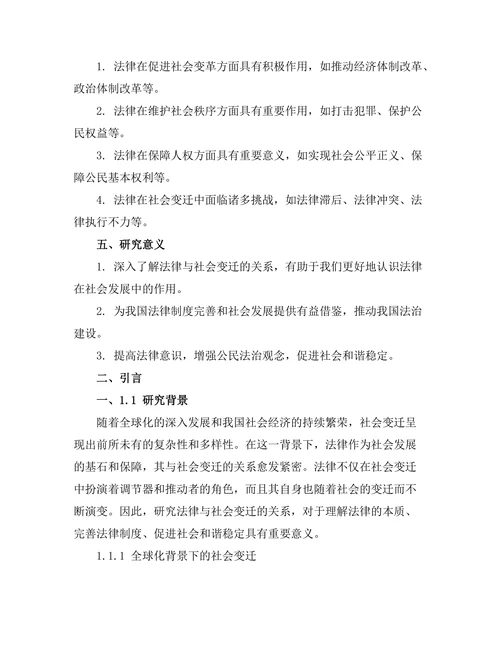 1. 法律在促进社会变革方面具有积极作用，如推动经济体制改革、政治体制改革等。

2. 法律在维护社会秩序方面具有重要作用，如打击犯罪、保护公民权益等。

3. 法律在保障人权方面具有重要意义，如实现社会公平正义、保障公民基本权利等。

4. 法律在社会变迁中面临诸多挑战，如法律滞后、法律冲突、法律执行不力等。

五、研究意义

1. 深入了解法律与社会变迁的关系，有助于我们更好地认识法律在社会发展中的作用。

2. 为我国法律制度完善和社会发展提供有益借鉴，推动我国法治建设。

3. 提高法律意识，增强公民法治观念，促进社会和谐稳定。

二、引言

一、1.1 研究背景

随着全球化的深入发展和我国社会经济的持续繁荣，社会变迁呈现出前所未有的复杂性和多样性。在这一背景下，法律作为社会发展的基石和保障，其与社会变迁的关系愈发紧密。法律不仅在社会变迁中扮演着调节器和推动者的角色，而且其自身也随着社会的变迁而不断演变。因此，研究法律与社会变迁的关系，对于理解法律的本质、完善法律制度、促进社会和谐稳定具有重要意义。

1.1.1 全球化背景下的社会变迁